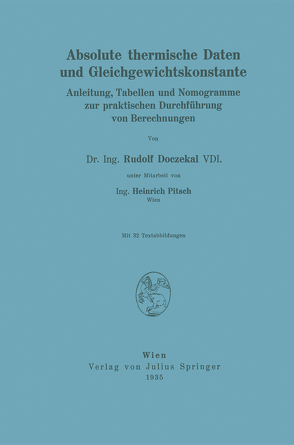 Absolute thermische Daten und Gleichgewichtskonstante

Anleitung, Tabellen und Nomogramme zur praktischen Durchführung von Berechnungen

Von

Dr. Ing. Rudolf Doczekal VDI.

unter Mitarbeit von

Ing. Heinrich Pitsch
Wien

Mit 32 Textabbildungen

Wien
Verlag von Julius Springer
1935